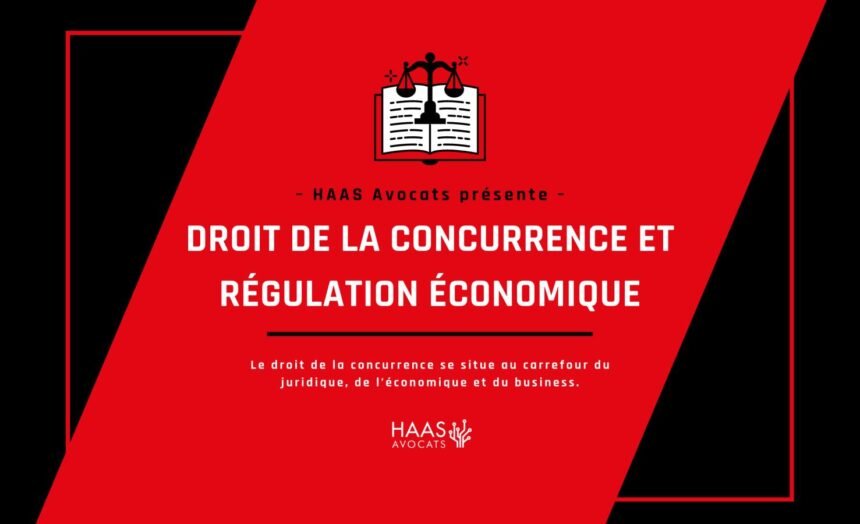 - HAAS Avocats présente -

DROIT DE LA CONCURRENCE ET RÉGULATION ÉCONOMIQUE

Le droit de la concurrence se situe au carrefour du juridique, de l'économique et du business.

HAAS
AVOCATS